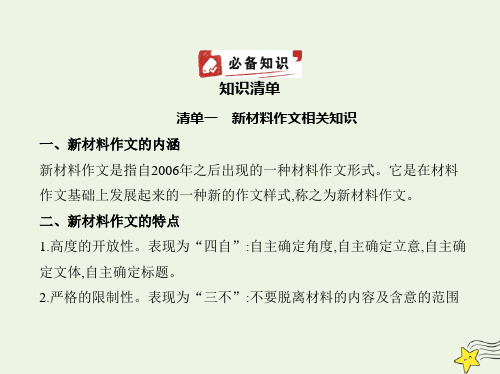 必备知识

知识清单

清单一　新材料作文相关知识

一、新材料作文的内涵

新材料作文是指自2006年之后出现的一种材料作文形式。它是在材料作文基础上发展起来的一种新的作文样式,称之为新材料作文。

二、新材料作文的特点

1.高度的开放性。表现为“四自”:自主确定角度,自主确定立意,自主确定文体,自主确定标题。

2.严格的限制性。表现为“三不”:不要脱离材料的内容及含意的范围